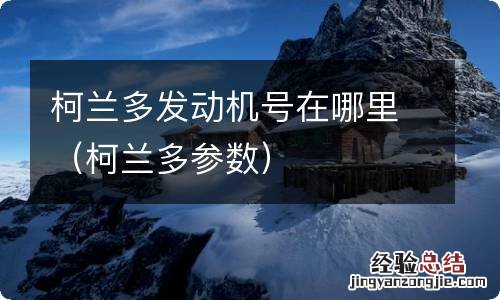 柯兰多发动机号在哪里（柯兰多参数）

经验总结
jingyanzongjie.com